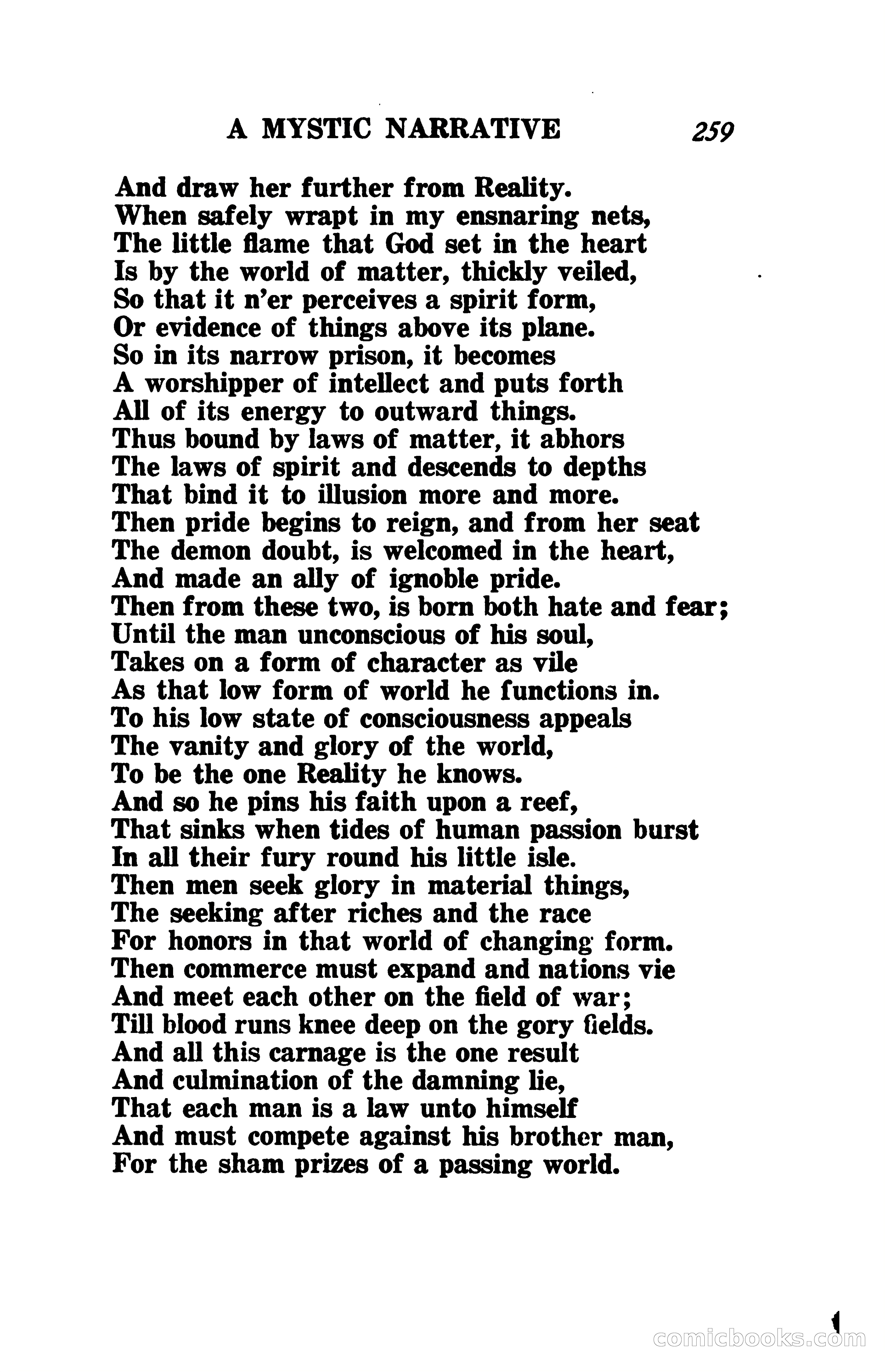 A MYSTIC NARRATIVE 259

And draw her further from Reality.
When safely wrapt in my ensnaring nets,
The little flame that God set in the heart
Is by the world of matter, thickly veiled,
So that it n'er perceives a spirit form,
Or evidence of things above its plane.
So in its narrow prison, it becomes
A worshipper of intellect and puts forth
All of its energy to outward things.
Thus bound by laws of matter, it abhors
The laws of spirit and descends to depths
That bind it to illusion more and more.
Then pride begins to reign, and from her seat
The demon doubt, is welcomed in the heart,
And made an ally of ignoble pride.
Then from these two, is born both hate and fear;
Until the man unconscious of his soul,
Takes on a form of character as vile
As that low form of world he functions in.
To his low state of consciousness appeals
The vanity and glory of the world,
To be the one Reality he knows.
And so he pins his faith upon a reef,
That sinks when tides of human passion burst
In all their fury round his little isle.
Then men seek glory in material things,
The seeking after riches and the race
For honors in that world of changing form.
Then commerce must expand and nations vie
And meet each other on the field of war;
Till blood runs knee deep on the gory fields.
And all this carnage is the one result
And culmination of the damning lie,
That each man is a law unto himself
And must compete against his brother man,
For the sham prizes of a passing world.

comicbooks.com